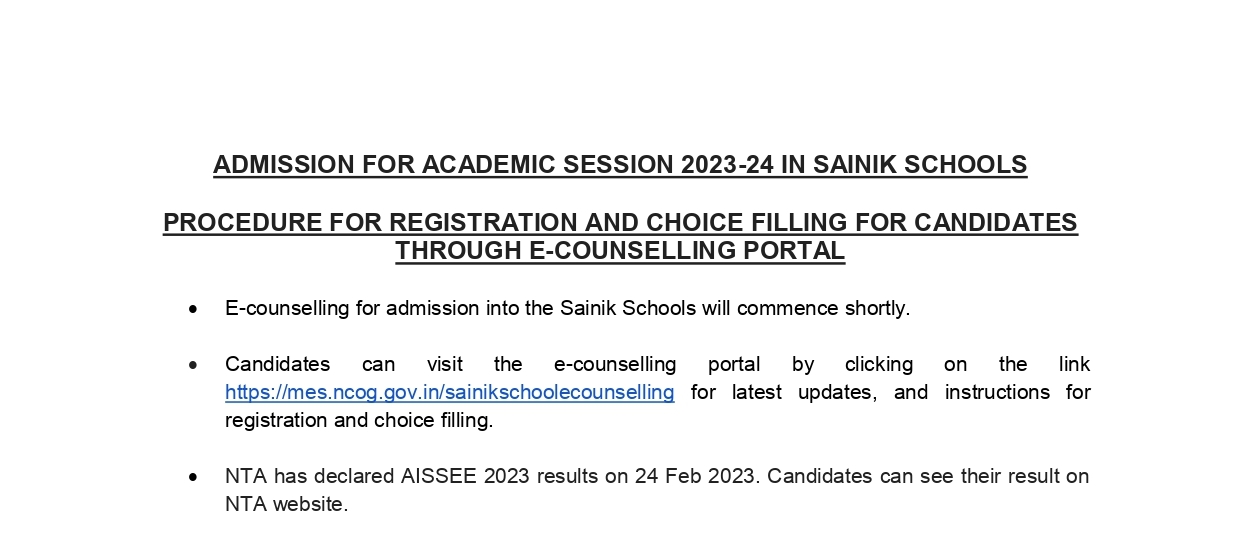 ADMISSION FOR ACADEMIC SESSION 2023-24 IN SAINIK SCHOOLS

PROCEDURE FOR REGISTRATION AND CHOICE FILLING FOR CANDIDATES THROUGH E-COUNSELLING PORTAL

• E-counselling for admission into the Sainik Schools will commence shortly.

• Candidates can visit the e-counselling portal by clicking on the link https://mes.ncog.gov.in/sainikschoolecounselling for latest updates, and instructions for registration and choice filling.

• NTA has declared AISSEE 2023 results on 24 Feb 2023. Candidates can see their result on NTA website.